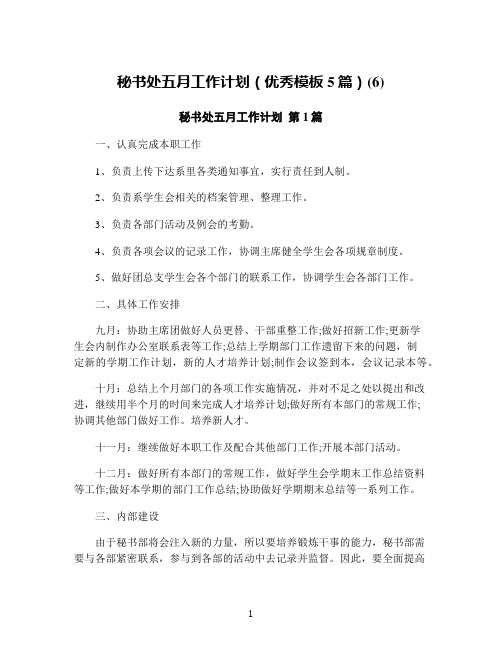 秘书处五月工作计划（优秀模板 5 篇）(6)

秘书处五月工作计划 第 1 篇

一、认真完成本职工作

1、负责上传下达系里各类通知事宜，实行责任到人制。

2、负责系学生会相关的档案管理、整理工作。

3、负责各部门活动及例会的考勤。

4、负责各项会议的记录工作，协调主席健全学生会各项规章制度。

5、做好团总支学生会各个部门的联系工作，协调学生会各部门工作。

二、具体工作安排

九月：协助主席团做好人员更替、干部重整工作;做好招新工作;更新学生会内制作办公室联系表等工作;总结上学期部门工作遗留下来的问题，制定新的学期工作计划，新的人才培养计划;制作会议签到本，会议记录本等。

十月：总结上个月部门的各项工作实施情况，并对不足之处以提出和改进，继续用半个月的时间来完成人才培养计划;做好所有本部门的常规工作;协调其他部门做好工作。培养新人才。

十一月：继续做好本职工作及配合其他部门工作;开展本部门活动。

十二月：做好所有本部门的常规工作，做好学生会学期末工作总结资料等工作;做好本学期的部门工作总结;协助做好学期期末总结等一系列工作。

三、内部建设

由于秘书部将会注入新的力量，所以要培养锻炼干事的能力，秘书部需要与各部紧密联系，参与到各部的活动中去记录并监督。因此，要全面提高

1